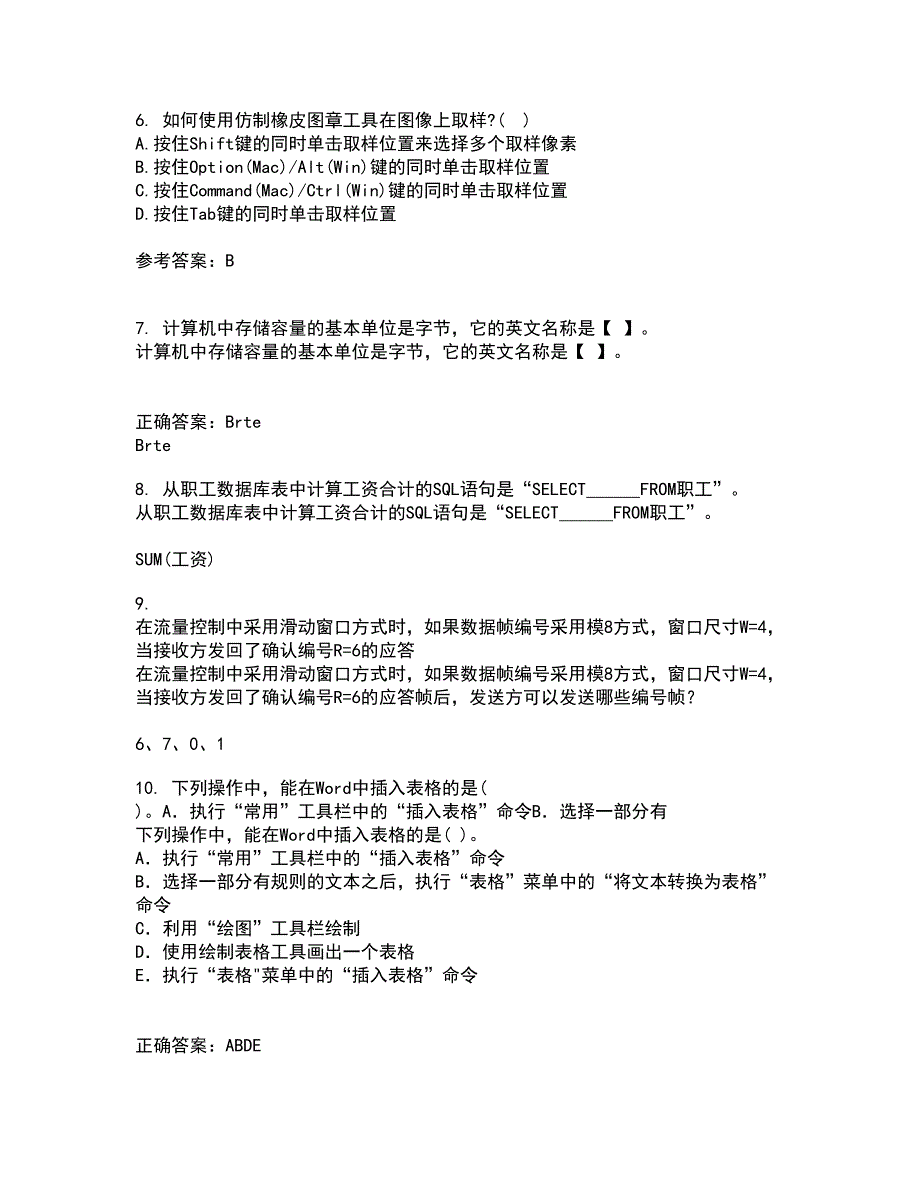 6. 如何使用仿制橡皮图章工具在图像上取样?( )
A.按住Shift键的同时单击取样位置来选择多个取样像素
B.按住Option(Mac)/Alt(Win)键的同时单击取样位置
C.按住Command(Mac)/Ctrl(Win)键的同时单击取样位置
D.按住Tab键的同时单击取样位置

参考答案：B

7. 计算机中存储容量的基本单位是字节，它的英文名称是【 】。
计算机中存储容量的基本单位是字节，它的英文名称是【 】。

正确答案：Brte
Brte

8. 从职工数据库表中计算工资合计的SQL语句是“SELECT______FROM职工”。
从职工数据库表中计算工资合计的SQL语句是“SELECT______FROM职工”。

SUM(工资)

9.
在流量控制中采用滑动窗口方式时，如果数据帧编号采用模8方式，窗口尺寸W=4，当接收方发回了确认编号R=6的应答
在流量控制中采用滑动窗口方式时，如果数据帧编号采用模8方式，窗口尺寸W=4，当接收方发回了确认编号R=6的应答帧后，发送方可以发送哪些编号帧？

6、7、0、1

10. 下列操作中，能在Word中插入表格的是(
)。A．执行“常用”工具栏中的“插入表格”命令B．选择一部分有
下列操作中，能在Word中插入表格的是( )。
A．执行“常用”工具栏中的“插入表格”命令
B．选择一部分有规则的文本之后，执行“表格”菜单中的“将文本转换为表格”命令
C．利用“绘图”工具栏绘制
D．使用绘制表格工具画出一个表格
E．执行“表格"菜单中的“插入表格”命令

正确答案：ABDE